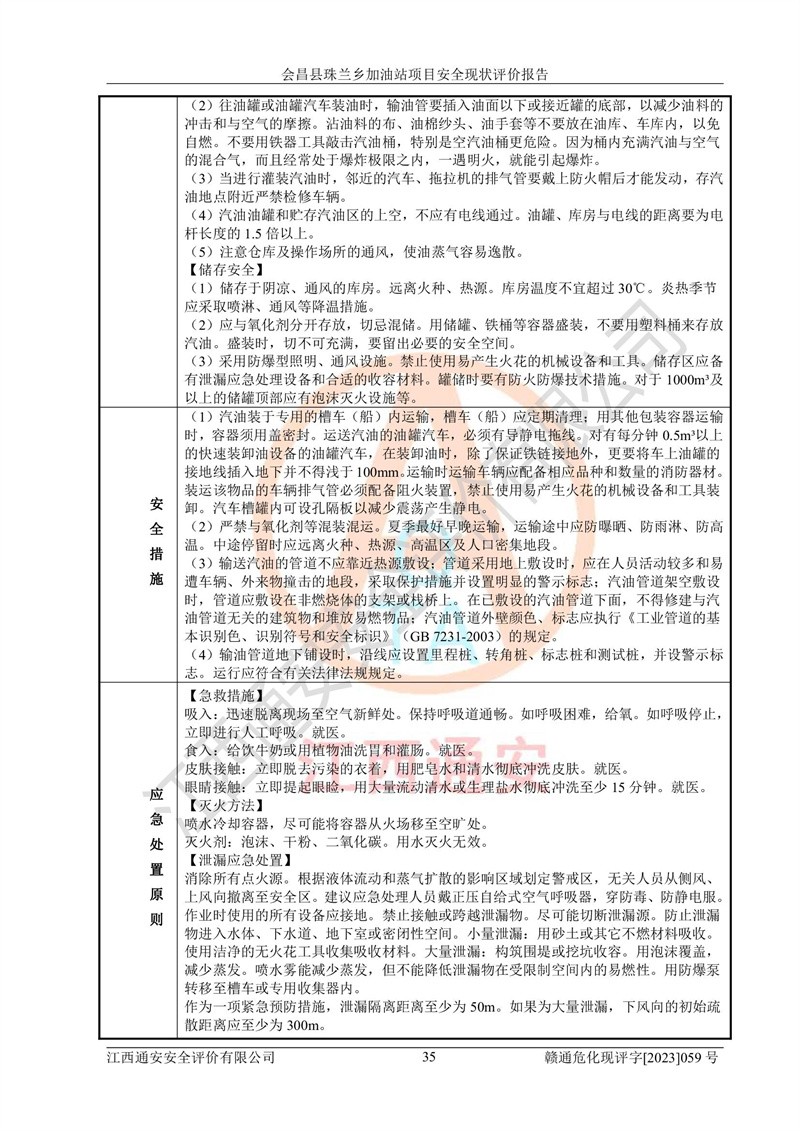 会昌县珠兰乡加油站项目安全现状评价报告

| | |
|---|---|
| | （2）往油罐或油罐汽车装油时，输油管要插入油面以下或接近罐的底部，以减少油料的冲击和与空气的摩擦。沾油料的布、油棉纱头、油手套等不要放在油库、车库内，以免自燃。不要用铁器工具敲击汽油桶，特别是空汽油桶更危险。因为桶内充满汽油与空气的混合气，而且经常处于爆炸极限之内，一遇明火，就能引起爆炸。<br>（3）当进行灌装汽油时，邻近的汽车、拖拉机的排气管要戴上防火帽后才能发动，存汽油地点附近严禁检修车辆。<br>（4）汽油油罐和贮存汽油区的上空，不应有电线通过。油罐、库房与电线的距离要为电杆长度的 1.5 倍以上。<br>（5）注意仓库及操作场所的通风，使油蒸气容易逸散。<br>【储存安全】<br>（1）储存于阴凉、通风的库房。远离火种、热源。库房温度不宜超过 30℃。炎热季节应采取喷淋、通风等降温措施。<br>（2）应与氧化剂分开存放，切忌混储。用储罐、铁桶等容器盛装，不要用塑料桶来存放汽油。盛装时，切不可充满，要留出必要的安全空间。<br>（3）采用防爆型照明、通风设施。禁止使用易产生火花的机械设备和工具。储存区应备有泄漏应急处理设备和合适的收容材料。罐储时要有防火防爆技术措施。对于 1000m³及以上的储罐顶部应有泡沫灭火设施等。 |
| 安全措施 | （1）汽油装于专用的槽车（船）内运输，槽车（船）应定期清理；用其他包装容器运输时，容器须用盖密封。运送汽油的油罐汽车，必须有导静电拖线。对有每分钟 0.5m³以上的快速装卸油设备的油罐汽车，在装卸油时，除了保证铁链接地外，更要将车上油罐的接地线插入地下并不得浅于 100mm。运输时运输车辆应配备相应品种和数量的消防器材。装运该物品的车辆排气管必须配备阻火装置，禁止使用易产生火花的机械设备和工具装卸。汽车槽罐内可设孔隔板以减少震荡产生静电。<br>（2）严禁与氧化剂等混装混运。夏季最好早晚运输，运输途中应防曝晒、防雨淋、防高温。中途停留时应远离火种、热源、高温区及人口密集地段。<br>（3）输送汽油的管道不应靠近热源敷设；管道采用地上敷设时，应在人员活动较多和易遭车辆、外来物撞击的地段，采取保护措施并设置明显的警示标志；汽油管道架空敷设时，管道应敷设在非燃烧体的支架或栈桥上。在已敷设的汽油管道下面，不得修建与汽油管道无关的建筑物和堆放易燃物品；汽油管道外壁颜色、标志应执行《工业管道的基本识别色、识别符号和安全标识》（GB 7231-2003）的规定。<br>（4）输油管道地下铺设时，沿线应设置里程桩、转角桩、标志桩和测试桩，并设警示标志。运行应符合有关法律法规规定。 |
| 应急处置原则 | 【急救措施】<br>吸入：迅速脱离现场至空气新鲜处。保持呼吸道通畅。如呼吸困难，给氧。如呼吸停止，立即进行人工呼吸。就医。<br>食入：给饮牛奶或用植物油洗胃和灌肠。就医。<br>皮肤接触：立即脱去污染的衣着，用肥皂水和清水彻底冲洗皮肤。就医。<br>眼睛接触：立即提起眼睑，用大量流动清水或生理盐水彻底冲洗至少 15 分钟。就医。<br>【灭火方法】<br>喷水冷却容器，尽可能将容器从火场移至空旷处。<br>灭火剂：泡沫、干粉、二氧化碳。用水灭火无效。<br>【泄漏应急处置】<br>消除所有点火源。根据液体流动和蒸气扩散的影响区域划定警戒区，无关人员从侧风、上风向撤离至安全区。建议应急处理人员戴正压自给式空气呼吸器，穿防毒、防静电服。作业时使用的所有设备应接地。禁止接触或跨越泄漏物。尽可能切断泄漏源。防止泄漏物进入水体、下水道、地下室或密闭性空间。小量泄漏：用砂土或其它不燃材料吸收。使用洁净的无火花工具收集吸收材料。大量泄漏：构筑围堤或挖坑收容。用泡沫覆盖，减少蒸发。喷水雾能减少蒸发，但不能降低泄漏物在受限制空间内的易燃性。用防爆泵转移至槽车或专用收集器内。<br>作为一项紧急预防措施，泄漏隔离距离至少为 50m。如果为大量泄漏，下风向的初始疏散距离应至少为 300m。 |

江西通安安全评价有限公司 35 赣通危化现评字[2023]059 号